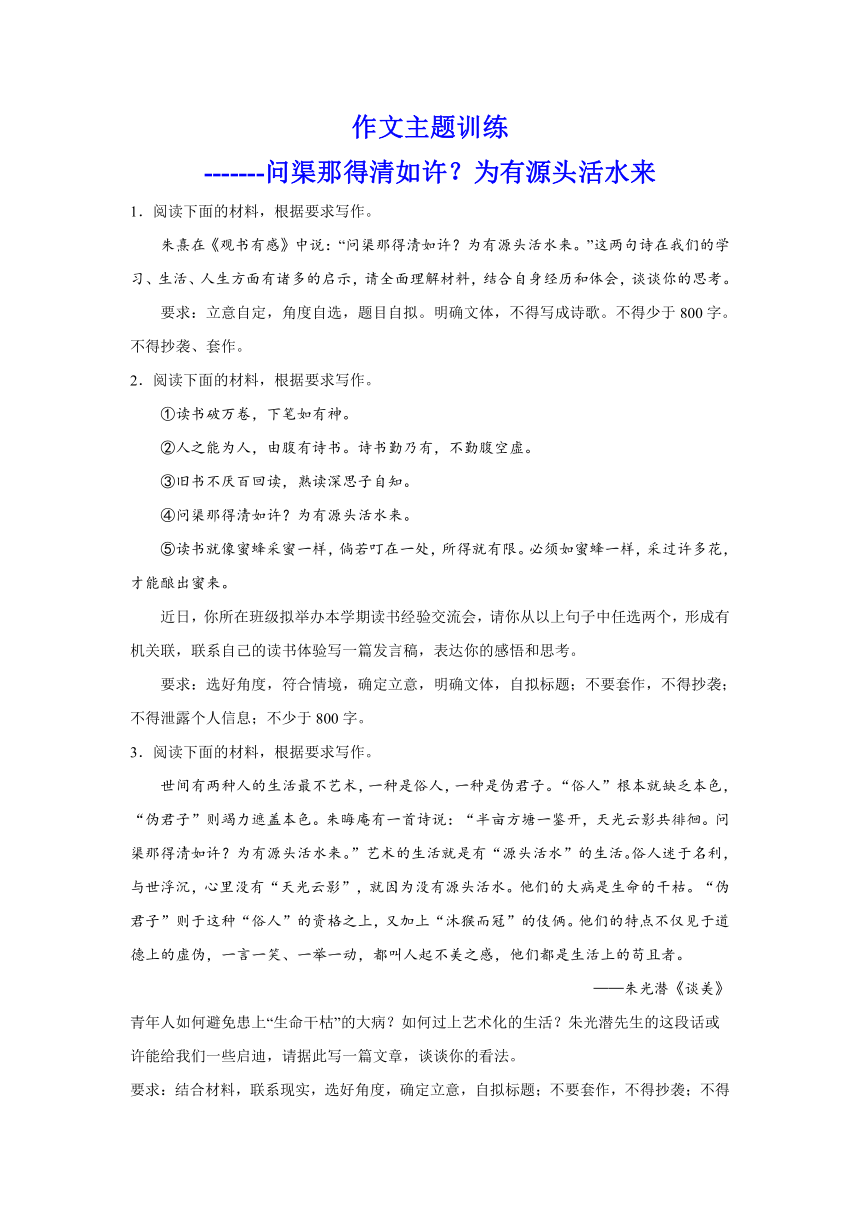 作文主题训练
-------问渠那得清如许？为有源头活水来

1．阅读下面的材料，根据要求写作。

朱熹在《观书有感》中说：“问渠那得清如许？为有源头活水来。”这两句诗在我们的学习、生活、人生方面有诸多的启示，请全面理解材料，结合自身经历和体会，谈谈你的思考。

要求：立意自定，角度自选，题目自拟。明确文体，不得写成诗歌。不得少于 800 字。不得抄袭、套作。

2．阅读下面的材料，根据要求写作。

①读书破万卷，下笔如有神。

②人之能为人，由腹有诗书。诗书勤乃有，不勤腹空虚。

③旧书不厌百回读，熟读深思子自知。

④问渠那得清如许？为有源头活水来。

⑤读书就像蜜蜂采蜜一样，倘若叮在一处，所得就有限。必须如蜜蜂一样，采过许多花，才能酿出蜜来。

近日，你所在班级拟举办本学期读书经验交流会，请你从以上句子中任选两个，形成有机关联，联系自己的读书体验写一篇发言稿，表达你的感悟和思考。

要求：选好角度，符合情境，确定立意，明确文体，自拟标题；不要套作，不得抄袭；不得泄露个人信息；不少于 800 字。

3．阅读下面的材料，根据要求写作。

世间有两种人的生活最不艺术，一种是俗人，一种是伪君子。“俗人”根本就缺乏本色，“伪君子”则竭力遮盖本色。朱晦庵有一首诗说：“半亩方塘一鉴开，天光云影共徘徊。问渠那得清如许？为有源头活水来。”艺术的生活就是有“源头活水”的生活。俗人迷于名利，与世浮沉，心里没有“天光云影”，就因为没有源头活水。他们的大病是生命的干枯。“伪君子”则于这种“俗人”的资格之上，又加上“沐猴而冠”的伎俩。他们的特点不仅见于道德上的虚伪，一言一笑、一举一动，都叫人起不美之感，他们都是生活上的苟且者。

——朱光潜《谈美》

青年人如何避免患上“生命干枯”的大病？如何过上艺术化的生活？朱光潜先生的这段话或许能给我们一些启迪，请据此写一篇文章，谈谈你的看法。

要求：结合材料，联系现实，选好角度，确定立意，自拟标题；不要套作，不得抄袭；不得